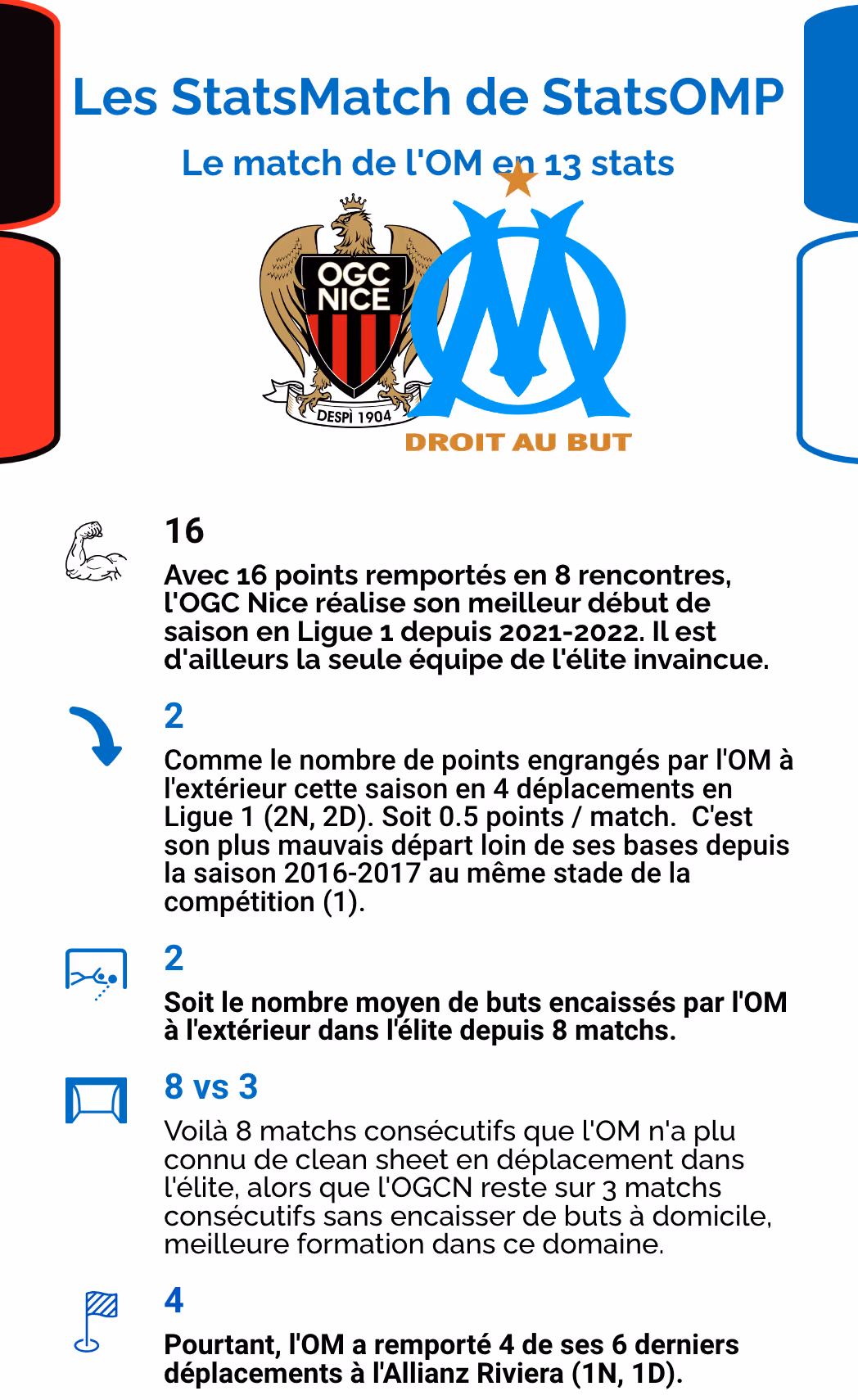 Les StatsMatch de StatsOMP

Le match de l'OM en 13 stats

OGC NICE

DESPÌ 1904

DROIT AU BUT

16

Avec 16 points remportés en 8 rencontres, l'OGC Nice réalise son meilleur début de saison en Ligue 1 depuis 2021-2022. Il est d'ailleurs la seule équipe de l'élite invaincue.

2

Comme le nombre de points engrangés par l'OM à l'extérieur cette saison en 4 déplacements en Ligue 1 (2N, 2D). Soit 0.5 points / match. C'est son plus mauvais départ loin de ses bases depuis la saison 2016-2017 au même stade de la compétition (1).

2

Soit le nombre moyen de buts encaissés par l'OM à l'extérieur dans l'élite depuis 8 matchs.

8 vs 3

Voilà 8 matchs consécutifs que l'OM n'a plu connu de clean sheet en déplacement dans l'élite, alors que l'OGCN reste sur 3 matchs consécutifs sans encaisser de buts à domicile, meilleure formation dans ce domaine.

4

Pourtant, l'OM a remporté 4 de ses 6 derniers déplacements à l'Allianz Riviera (1N, 1D).